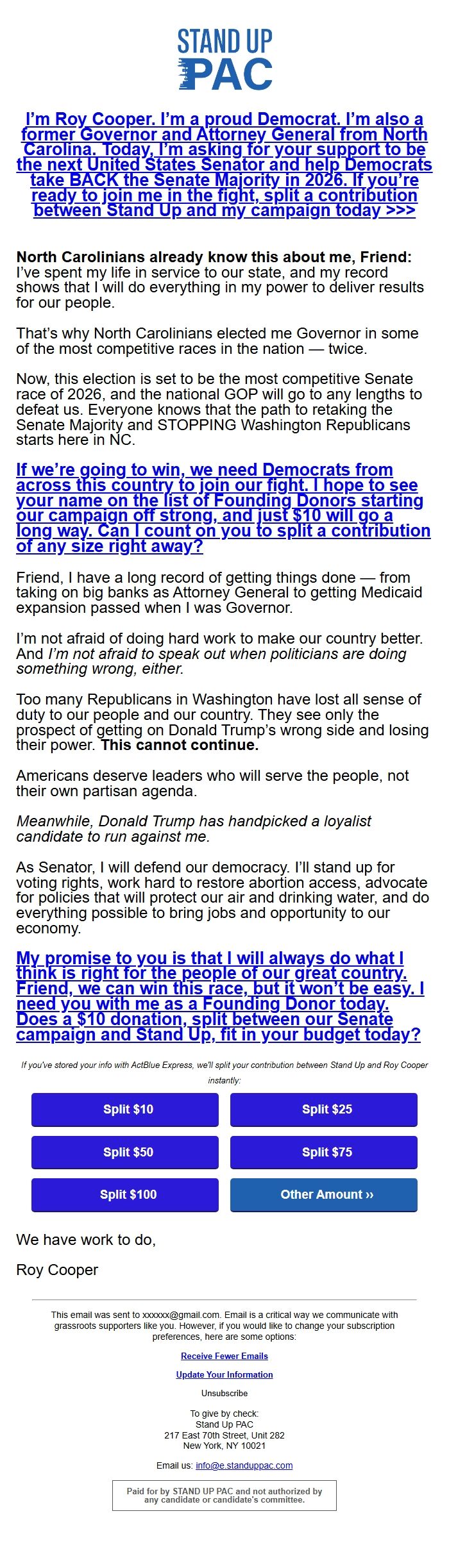 STAND UP PAC

I'm Roy Cooper. I'm a proud Democrat. I'm also a former Governor and Attorney General from North Carolina. Today, I'm asking for your support to be the next United States Senator and help Democrats take BACK the Senate Majority in 2026. If you're ready to join me in the fight, split a contribution between Stand Up and my campaign today >>>

North Carolinians already know this about me, Friend: I've spent my life in service to our state, and my record shows that I will do everything in my power to deliver results for our people.

That's why North Carolinians elected me Governor in some of the most competitive races in the nation — twice.

Now, this election is set to be the most competitive Senate race of 2026, and the national GOP will go to any lengths to defeat us. Everyone knows that the path to retaking the Senate Majority and STOPPING Washington Republicans starts here in NC.

If we're going to win, we need Democrats from across this country to join our fight. I hope to see your name on the list of Founding Donors starting our campaign off strong, and just $10 will go a long way. Can I count on you to split a contribution of any size right away?

Friend, I have a long record of getting things done — from taking on big banks as Attorney General to getting Medicaid expansion passed when I was Governor.

I'm not afraid of doing hard work to make our country better. And I'm not afraid to speak out when politicians are doing something wrong, either.

Too many Republicans in Washington have lost all sense of duty to our people and our country. They see only the prospect of getting on Donald Trump's wrong side and losing their power. This cannot continue.

Americans deserve leaders who will serve the people, not their own partisan agenda.

Meanwhile, Donald Trump has handpicked a loyalist candidate to run against me.

As Senator, I will defend our democracy. I'll stand up for voting rights, work hard to restore abortion access, advocate for policies that will protect our air and drinking water, and do everything possible to bring jobs and opportunity to our economy.

My promise to you is that I will always do what I think is right for the people of our great country. Friend, we can win this race, but it won't be easy. I need you with me as a Founding Donor today. Does a $10 donation, split between our Senate campaign and Stand Up, fit in your budget today?

If you've stored your info with ActBlue Express, we'll split your contribution between Stand Up and Roy Cooper instantly:

Split $10
Split $25
Split $50
Split $75
Split $100
Other Amount ››

We have work to do,

Roy Cooper

This email was sent to xxxxxx@gmail.com. Email is a critical way we communicate with grassroots supporters like you. However, if you would like to change your subscription preferences, here are some options:

Receive Fewer Emails

Update Your Information

Unsubscribe

To give by check:
Stand Up PAC
217 East 70th Street, Unit 282
New York, NY 10021

Email us: info@e.standuppac.com

Paid for by STAND UP PAC and not authorized by any candidate or candidate's committee.